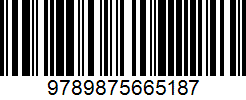 9789875665187